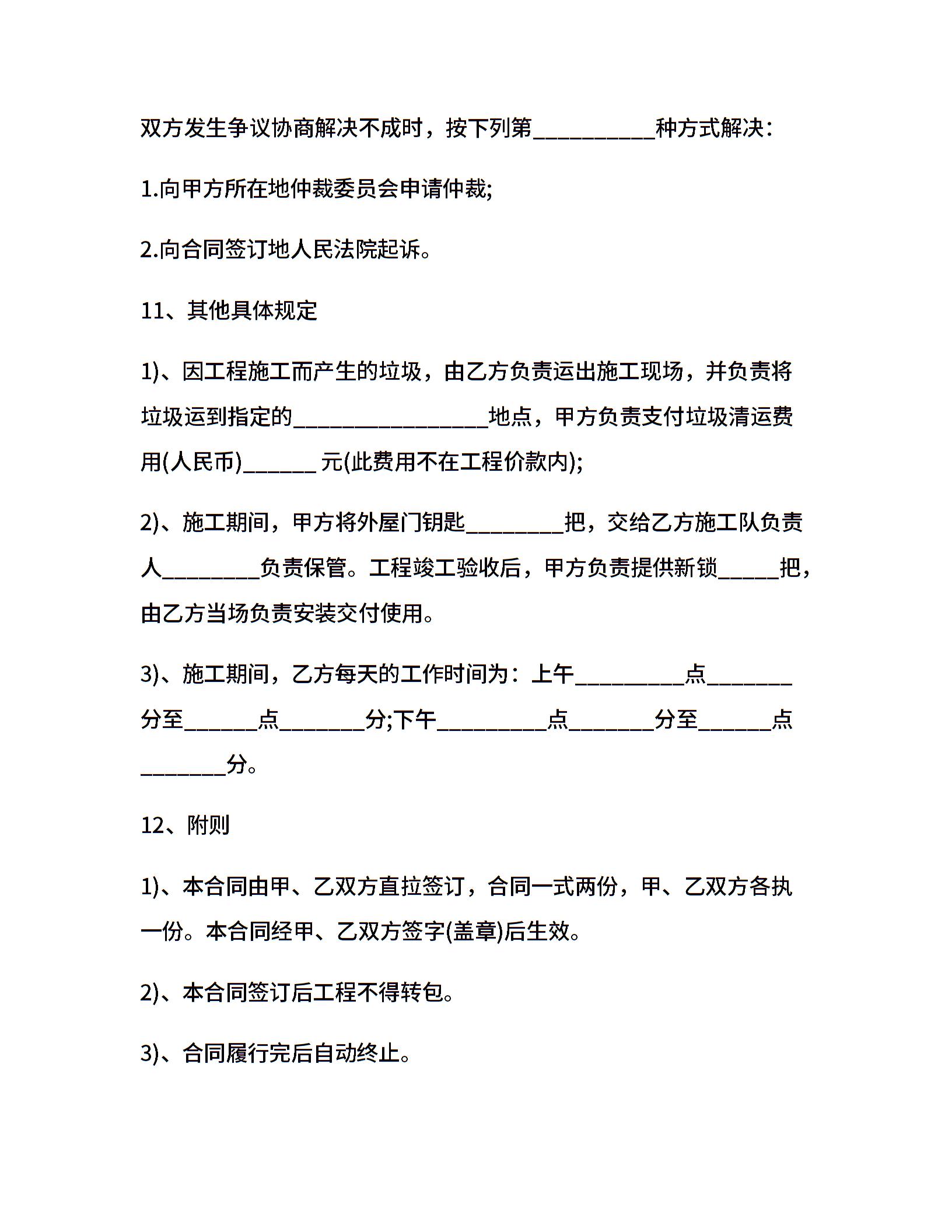 双方发生争议协商解决不成时，按下列第____种方式解决：

1.向甲方所在地仲裁委员会申请仲裁;

2.向合同签订地人民法院起诉。

11、其他具体规定

1)、因工程施工而产生的垃圾，由乙方负责运出施工现场，并负责将垃圾运到指定的____地点，甲方负责支付垃圾清运费用(人民币)____元(此费用不在工程价款内);

2)、施工期间，甲方将外屋门钥匙____把，交给乙方施工队负责人____负责保管。工程竣工验收后，甲方负责提供新锁____把，由乙方当场负责安装交付使用。

3)、施工期间，乙方每天的工作时间为：上午____点____分至____点____分;下午____点____分至____点____分。

12、附则

1)、本合同由甲、乙双方直拉签订，合同一式两份，甲、乙双方各执一份。本合同经甲、乙双方签字(盖章)后生效。

2)、本合同签订后工程不得转包。

3)、合同履行完后自动终止。